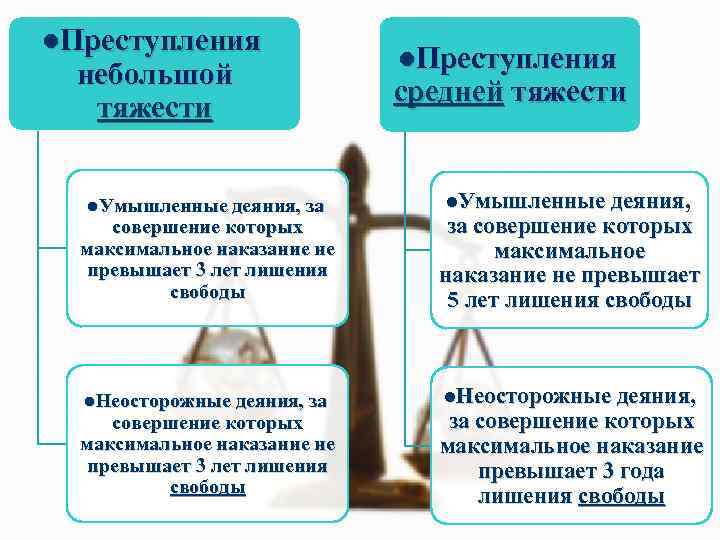 ●Преступления небольшой тяжести

●Умышленные деяния, за совершение которых максимальное наказание не превышает 3 лет лишения свободы

●Неосторожные деяния, за совершение которых максимальное наказание не превышает 3 лет лишения свободы

●Преступления средней тяжести

●Умышленные деяния, за совершение которых максимальное наказание не превышает 5 лет лишения свободы

●Неосторожные деяния, за совершение которых максимальное наказание превышает 3 года лишения свободы